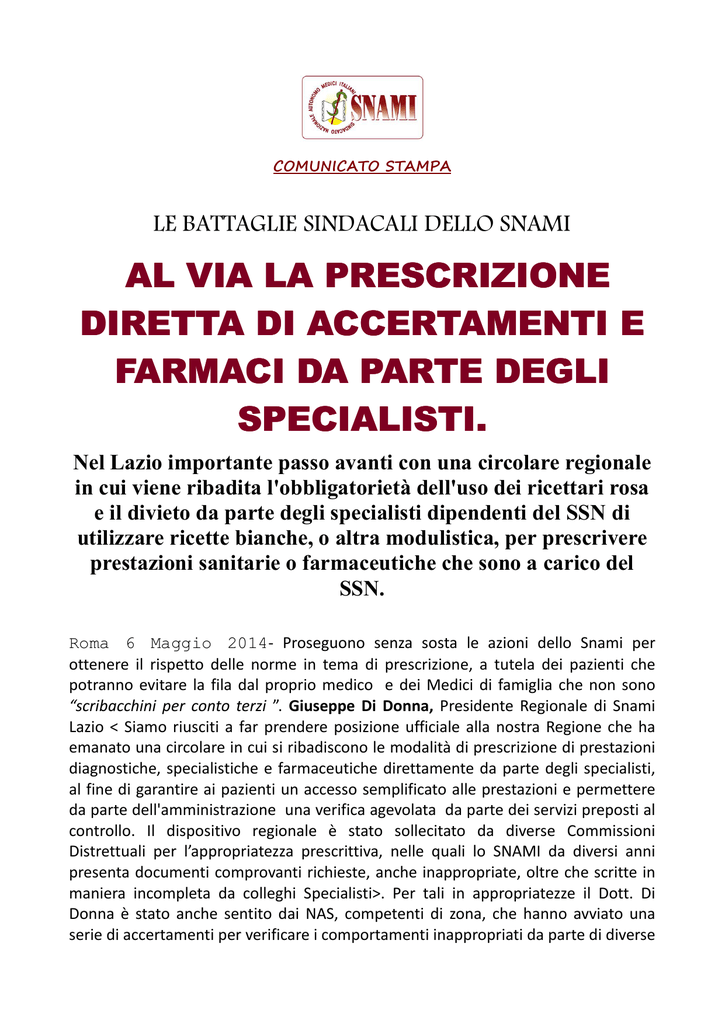 SINDACATO NAZIONALE AUTONOMO MEDICI ITALIANI SNAMI

COMUNICATO STAMPA

LE BATTAGLIE SINDACALI DELLO SNAMI

AL VIA LA PRESCRIZIONE DIRETTA DI ACCERTAMENTI E FARMACI DA PARTE DEGLI SPECIALISTI.

Nel Lazio importante passo avanti con una circolare regionale in cui viene ribadita l'obbligatorietà dell'uso dei ricettari rosa e il divieto da parte degli specialisti dipendenti del SSN di utilizzare ricette bianche, o altra modulistica, per prescrivere prestazioni sanitarie o farmaceutiche che sono a carico del SSN.

Roma 6 Maggio 2014- Proseguono senza sosta le azioni dello Snami per ottenere il rispetto delle norme in tema di prescrizione, a tutela dei pazienti che potranno evitare la fila dal proprio medico e dei Medici di famiglia che non sono "scribacchini per conto terzi ". Giuseppe Di Donna, Presidente Regionale di Snami Lazio < Siamo riusciti a far prendere posizione ufficiale alla nostra Regione che ha emanato una circolare in cui si ribadiscono le modalità di prescrizione di prestazioni diagnostiche, specialistiche e farmaceutiche direttamente da parte degli specialisti, al fine di garantire ai pazienti un accesso semplificato alle prestazioni e permettere da parte dell'amministrazione una verifica agevolata da parte dei servizi preposti al controllo. Il dispositivo regionale è stato sollecitato da diverse Commissioni Distrettuali per l'appropriatezza prescrittiva, nelle quali lo SNAMI da diversi anni presenta documenti comprovanti richieste, anche inappropriate, oltre che scritte in maniera incompleta da colleghi Specialisti>. Per tali in appropriatezze il Dott. Di Donna è stato anche sentito dai NAS, competenti di zona, che hanno avviato una serie di accertamenti per verificare i comportamenti inappropriati da parte di diverse